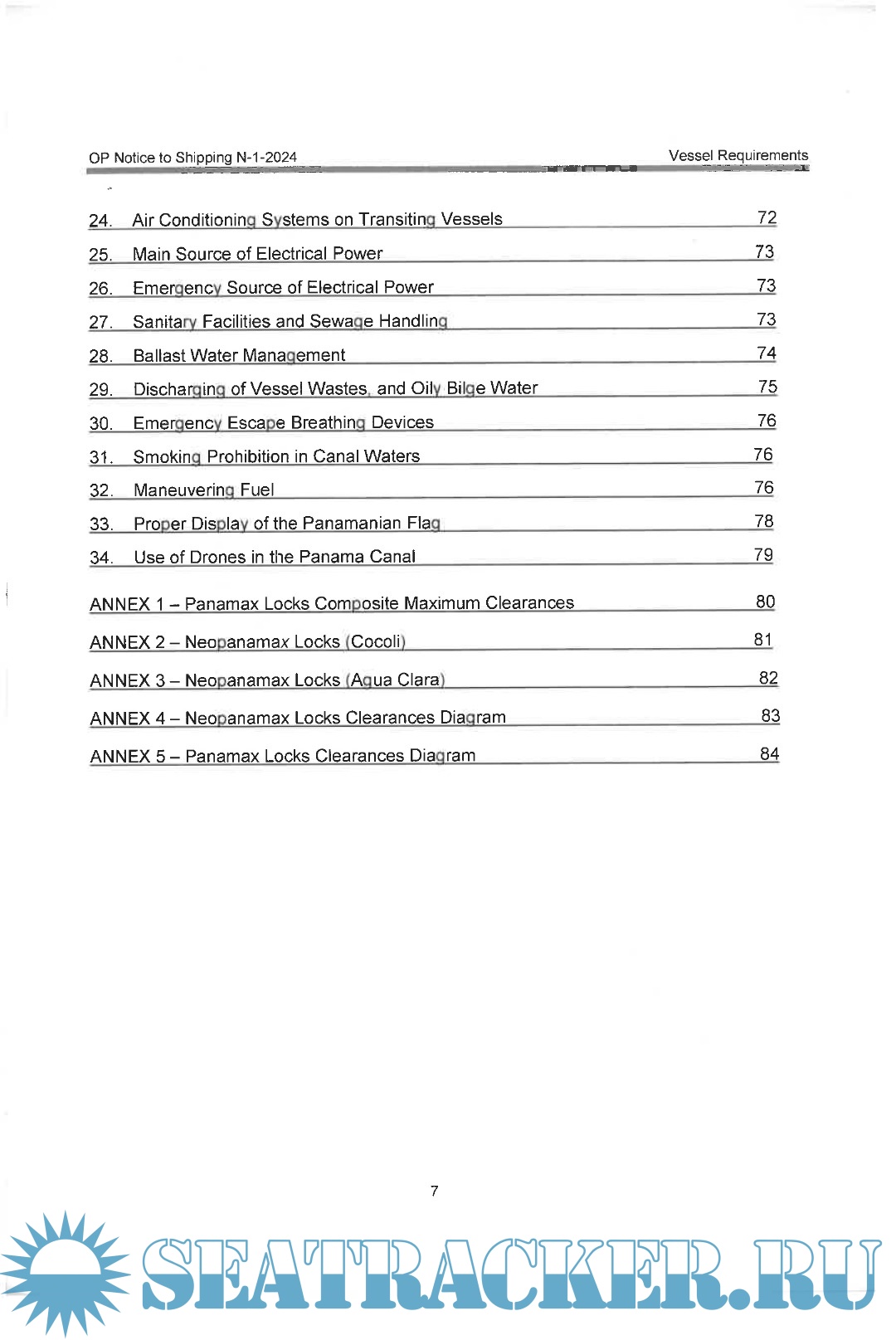 OP Notice to Shipping N-1-2024

Vessel Requirements

24. Air Conditioning Systems on Transiting Vessels 72

25. Main Source of Electrical Power 73

26. Emergency Source of Electrical Power 73

27. Sanitary Facilities and Sewage Handling 73

28. Ballast Water Management 74

29. Discharging of Vessel Wastes, and Oily Bilge Water 75

30. Emergency Escape Breathing Devices 76

31. Smoking Prohibition in Canal Waters 76

32. Maneuvering Fuel 76

33. Proper Display of the Panamanian Flag 78

34. Use of Drones in the Panama Canal 79

ANNEX 1 – Panamax Locks Composite Maximum Clearances 80

ANNEX 2 – Neopanamax Locks (Cocoli) 81

ANNEX 3 – Neopanamax Locks (Agua Clara) 82

ANNEX 4 – Neopanamax Locks Clearances Diagram 83

ANNEX 5 – Panamax Locks Clearances Diagram 84

7

SEATRACKER.RU